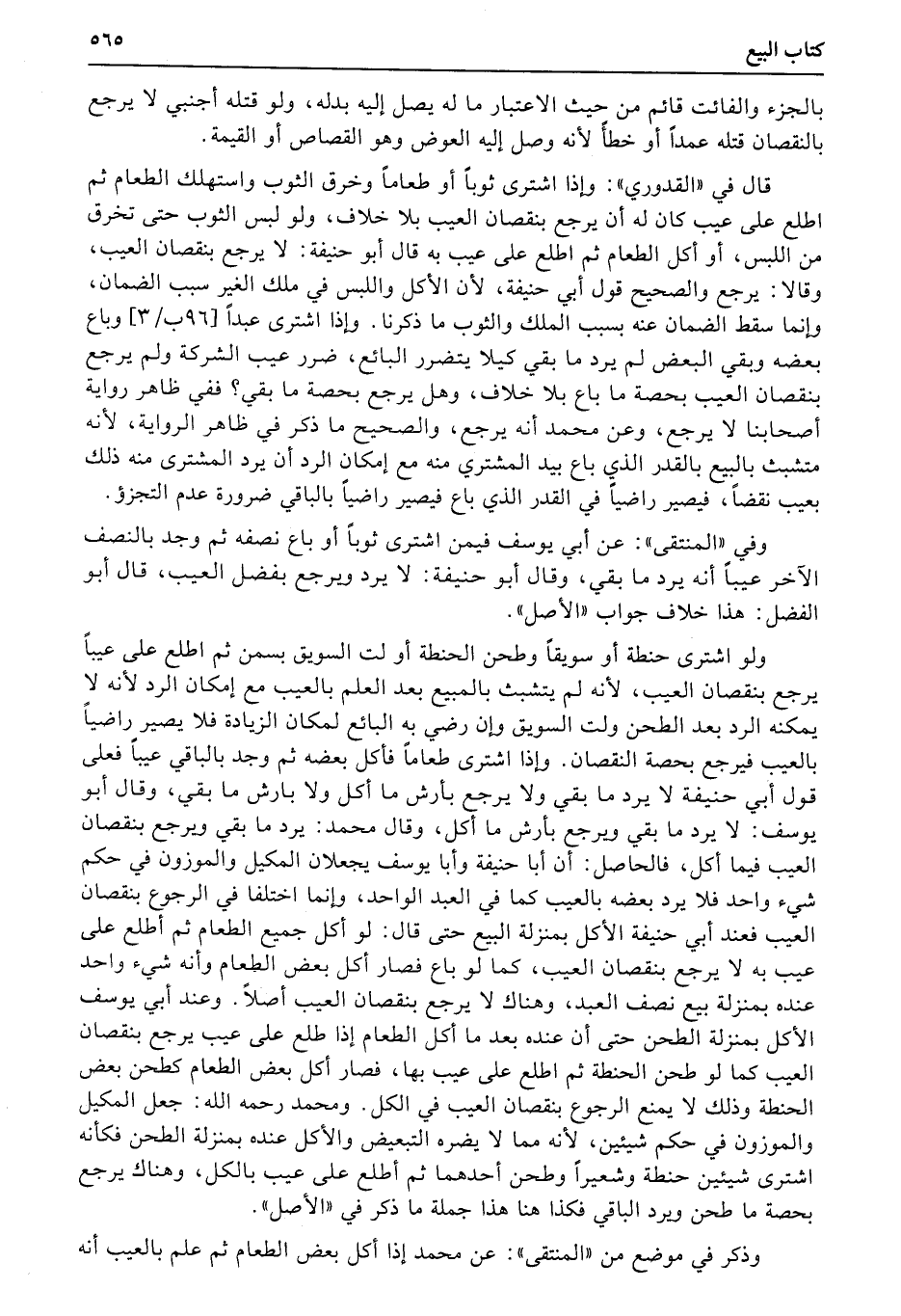 كتاب البيع ٥٦٥

بالجزء والفائت قائم من حيث الاعتبار ما له يصل إليه بدله، ولو قتله أجنبي لا يرجع بالنقصان قتله عمداً أو خطأً لأنه وصل إليه العوض وهو القصاص أو القيمة.

قال في «القدوري»: وإذا اشترى ثوباً أو طعاماً وخرق الثوب واستهلك الطعام ثم اطلع على عيب كان له أن يرجع بنقصان العيب بلا خلاف، ولو لبس الثوب حتى تخرق من اللبس، أو أكل الطعام ثم اطلع على عيب به قال أبو حنيفة: لا يرجع بنقصان العيب، وقالا: يرجع والصحيح قول أبي حنيفة، لأن الأكل واللبس في ملك الغير سبب الضمان، وإنما سقط الضمان عنه بسبب الملك والثوب ما ذكرنا. وإذا اشترى عبداً [٩٦ب/٣] وباع بعضه وبقي البعض لم يرد ما بقي كيلا يتضرر البائع، ضرر عيب الشركة ولم يرجع بنقصان العيب بحصة ما باع بلا خلاف، وهل يرجع بحصة ما بقي؟ ففي ظاهر رواية أصحابنا لا يرجع، وعن محمد أنه يرجع، والصحيح ما ذكر في ظاهر الرواية، لأنه متشبث بالبيع بالقدر الذي باع بيد المشتري منه مع إمكان الرد أن يرد المشترى منه ذلك بعيب نقضاً، فيصير راضياً في القدر الذي باع فيصير راضياً بالباقي ضرورة عدم التجزؤ.

وفي «المنتقى»: عن أبي يوسف فيمن اشترى ثوباً أو باع نصفه ثم وجد بالنصف الآخر عيباً أنه يرد ما بقي، وقال أبو حنيفة: لا يرد ويرجع بفضل العيب، قال أبو الفضل: هذا خلاف جواب «الأصل».

ولو اشترى حنطة أو سويقاً وطحن الحنطة أو لت السويق بسمن ثم اطلع على عيباً يرجع بنقصان العيب، لأنه لم يتشبث بالمبيع بعد العلم بالعيب مع إمكان الرد لأنه لا يمكنه الرد بعد الطحن ولت السويق وإن رضي به البائع لمكان الزيادة فلا يصير راضياً بالعيب فيرجع بحصة النقصان. وإذا اشترى طعاماً فأكل بعضه ثم وجد بالباقي عيباً فعلى قول أبي حنيفة لا يرد ما بقي ولا يرجع بأرش ما أكل ولا بارش ما بقي، وقال أبو يوسف: لا يرد ما بقي ويرجع بأرش ما أكل، وقال محمد: يرد ما بقي ويرجع بنقصان العيب فيما أكل، فالحاصل: أن أبا حنيفة وأبا يوسف يجعلان المكيل والموزون في حكم شيء واحد فلا يرد بعضه بالعيب كما في العبد الواحد، وإنما اختلفا في الرجوع بنقصان العيب فعند أبي حنيفة الأكل بمنزلة البيع حتى قال: لو أكل جميع الطعام ثم أطلع على عيب به لا يرجع بنقصان العيب، كما لو باع فصار أكل بعض الطعام وأنه شيء واحد عنده بمنزلة بيع نصف العبد، وهناك لا يرجع بنقصان العيب أصلاً. وعند أبي يوسف الأكل بمنزلة الطحن حتى أن عنده بعد ما أكل الطعام إذا طلع على عيب يرجع بنقصان العيب كما لو طحن الحنطة ثم اطلع على عيب بها، فصار أكل بعض الطعام كطحن بعض الحنطة وذلك لا يمنع الرجوع بنقصان العيب في الكل. ومحمد رحمه الله: جعل المكيل والموزون في حكم شيئين، لأنه مما لا يضره التبعيض والأكل عنده بمنزلة الطحن فكأنه اشترى شيئين حنطة وشعيراً وطحن أحدهما ثم أطلع على عيب بالكل، وهناك يرجع بحصة ما طحن ويرد الباقي فكذا هنا هذا جملة ما ذكر في «الأصل».

وذكر في موضع من «المنتقى»: عن محمد إذا أكل بعض الطعام ثم علم بالعيب أنه